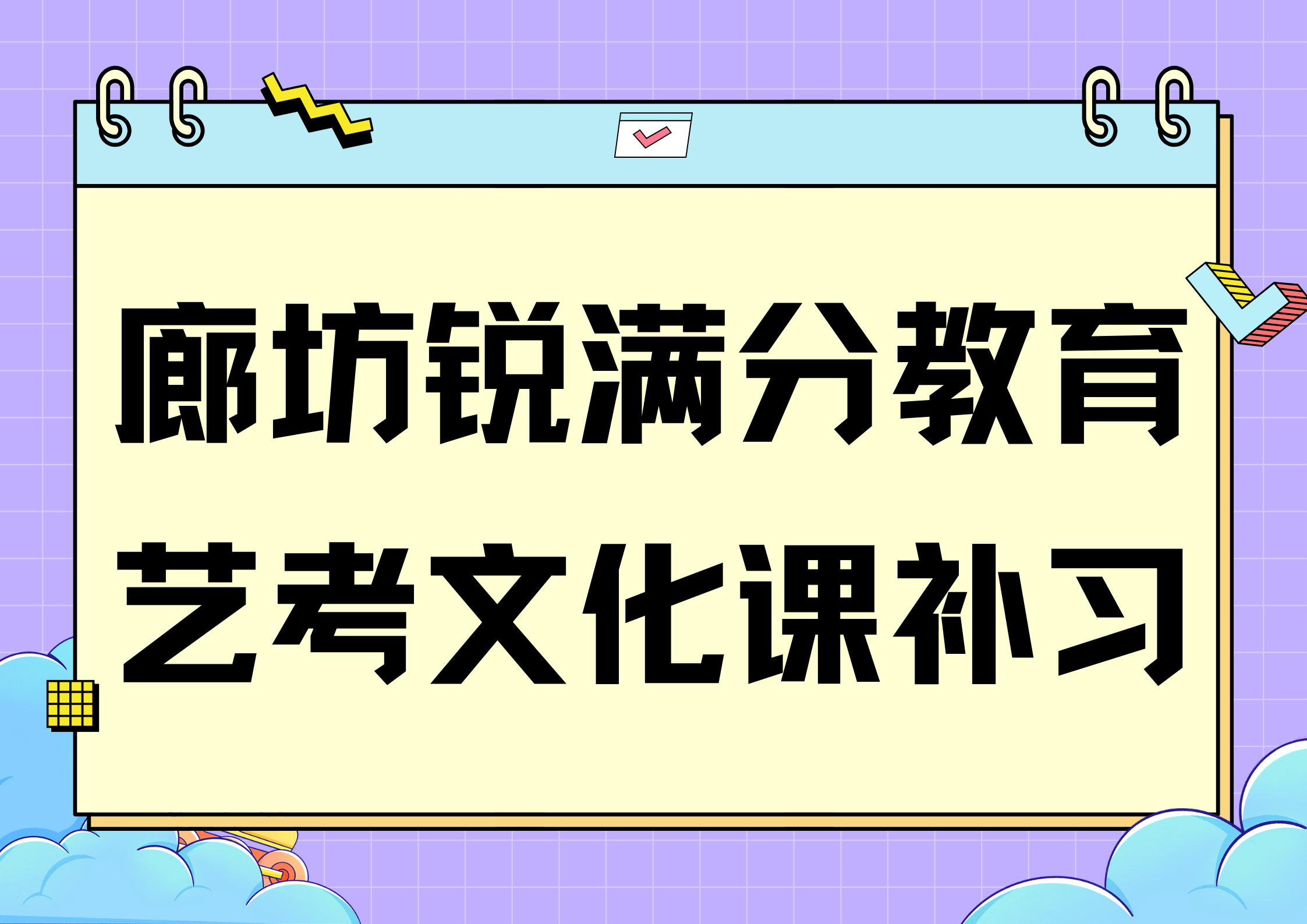 廊坊锐满分教育

艺考文化课补习